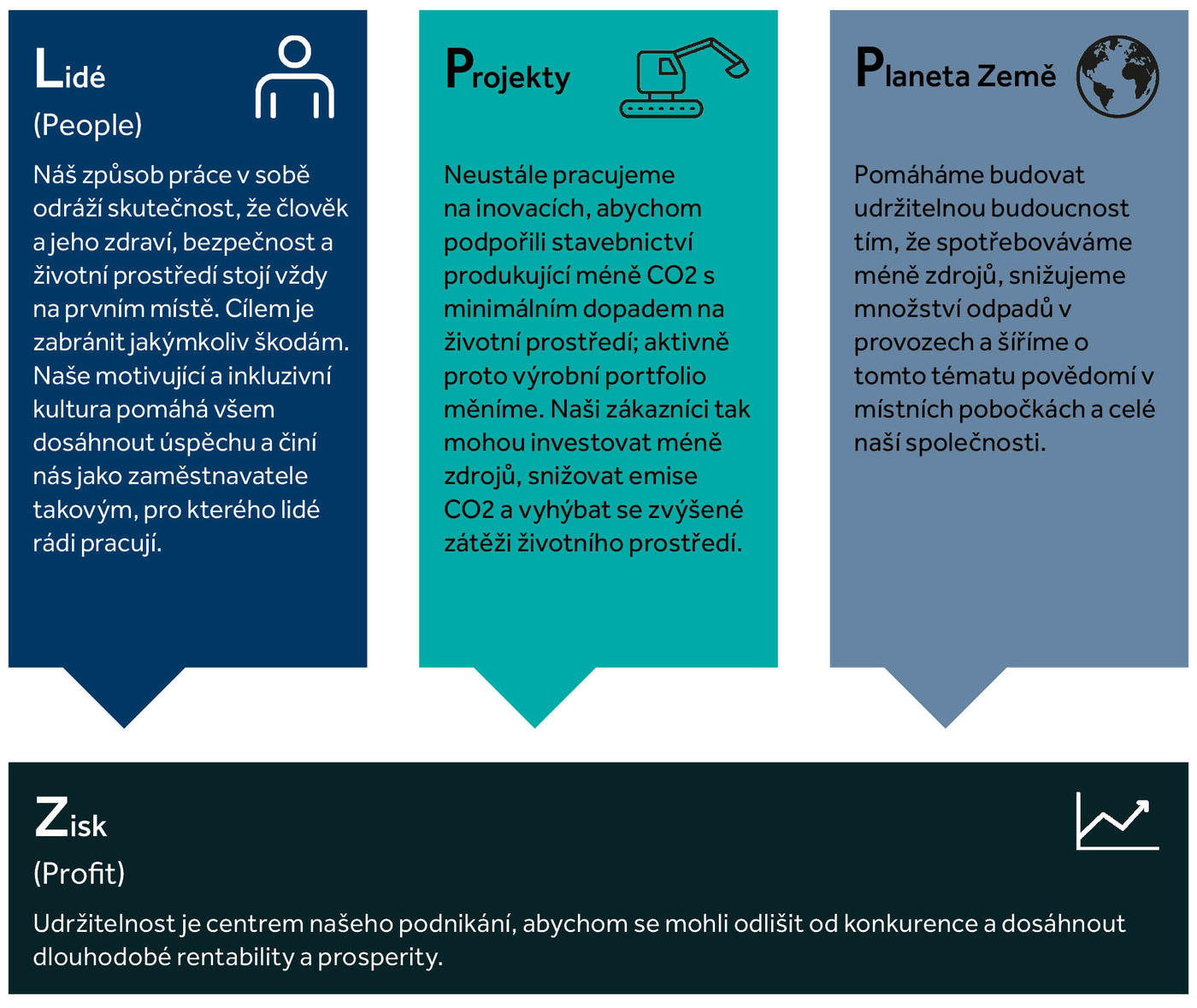 Lidé
(People)

Náš způsob práce v sobě odráží skutečnost, že člověk a jeho zdraví, bezpečnost a životní prostředí stojí vždy na prvním místě. Cílem je zabránit jakýmkoliv škodám. Naše motivující a inkluzivní kultura pomáhá všem dosáhnout úspěchu a činí nás jako zaměstnavatele takovým, pro kterého lidé rádi pracují.

Projekty

Neustále pracujeme na inovacích, abychom podpořili stavebnictví produkující méně CO2 s minimálním dopadem na životní prostředí; aktivně proto výrobní portfolio měníme. Naši zákazníci tak mohou investovat méně zdrojů, snižovat emise CO2 a vyhýbat se zvýšené zátěži životního prostředí.

Planeta Země

Pomáháme budovat udržitelnou budoucnost tím, že spotřebováváme méně zdrojů, snižujeme množství odpadů v provozech a šíříme o tomto tématu povědomí v místních pobočkách a celé naší společnosti.

Zisk
(Profit)

Udržitelnost je centrem našeho podnikání, abychom se mohli odlišit od konkurence a dosáhnout dlouhodobé rentability a prosperity.